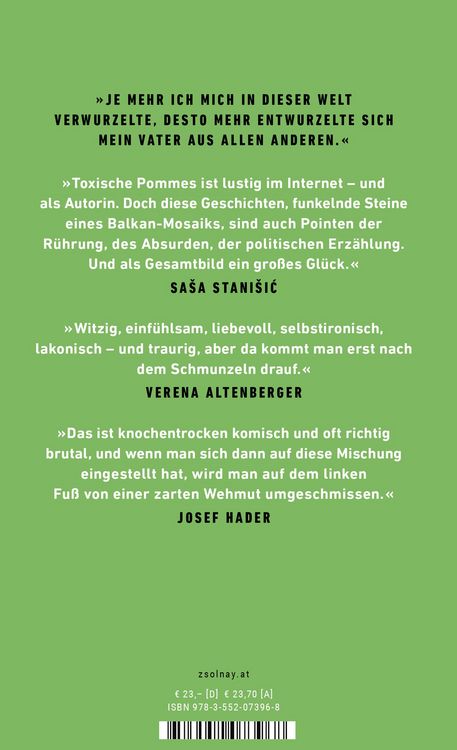 »JE MEHR ICH MICH IN DIESER WELT VERWURZELTE, DESTO MEHR ENTWURZELTE SICH MEIN VATER AUS ALLEN ANDEREN.«

»Toxische Pommes ist lustig im Internet – und als Autorin. Doch diese Geschichten, funkelnde Steine eines Balkan-Mosaiks, sind auch Pointen der Rührung, des Absurden, der politischen Erzählung. Und als Gesamtbild ein großes Glück.«

SAŠA STANIŠIĆ

»Witzig, einfühlsam, liebevoll, selbstironisch, lakonisch – und traurig, aber da kommt man erst nach dem Schmunzeln drauf.«

VERENA ALTENBERGER

»Das ist knochentrocken komisch und oft richtig brutal, und wenn man sich dann auf diese Mischung eingestellt hat, wird man auf dem linken Fuß von einer zarten Wehmut umgeschmissen.«

JOSEF HADER

zsolnay.at

€ 23,– [D] € 23,70 [A]
ISBN 978-3-552-07396-8